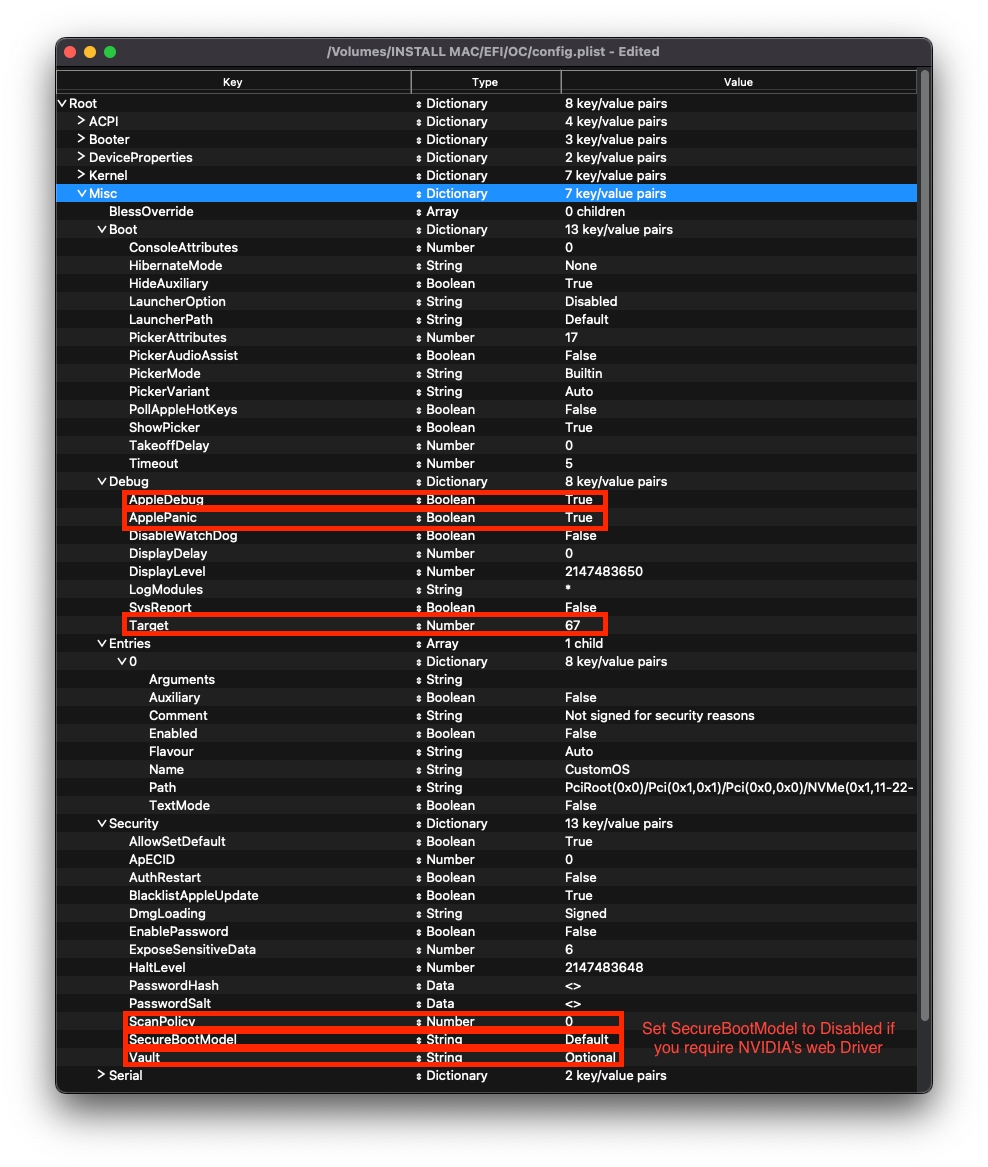 /Volumes/INSTALL MAC/EFI/OC/config.plist - Edited

| Key | Type | Value |
|---|---|---|
| Root | Dictionary | 8 key/value pairs |
| ACPI | Dictionary | 4 key/value pairs |
| Booter | Dictionary | 3 key/value pairs |
| DeviceProperties | Dictionary | 2 key/value pairs |
| Kernel | Dictionary | 7 key/value pairs |
| Misc | Dictionary | 7 key/value pairs |
| BlessOverride | Array | 0 children |
| Boot | Dictionary | 13 key/value pairs |
| ConsoleAttributes | Number | 0 |
| HibernateMode | String | None |
| HideAuxiliary | Boolean | True |
| LauncherOption | String | Disabled |
| LauncherPath | String | Default |
| PickerAttributes | Number | 17 |
| PickerAudioAssist | Boolean | False |
| PickerMode | String | Builtin |
| PickerVariant | String | Auto |
| PollAppleHotKeys | Boolean | False |
| ShowPicker | Boolean | True |
| TakeoffDelay | Number | 0 |
| Timeout | Number | 5 |
| Debug | Dictionary | 8 key/value pairs |
| AppleDebug | Boolean | True |
| ApplePanic | Boolean | True |
| DisableWatchDog | Boolean | False |
| DisplayDelay | Number | 0 |
| DisplayLevel | Number | 2147483650 |
| LogModules | String | * |
| SysReport | Boolean | False |
| Target | Number | 67 |
| Entries | Array | 1 child |
| 0 | Dictionary | 8 key/value pairs |
| Arguments | String | |
| Auxiliary | Boolean | False |
| Comment | String | Not signed for security reasons |
| Enabled | Boolean | False |
| Flavour | String | Auto |
| Name | String | CustomOS |
| Path | String | PciRoot(0x0)/Pci(0x1,0x1)/Pci(0x0,0x0)/NVMe(0x1,11-22- |
| TextMode | Boolean | False |
| Security | Dictionary | 13 key/value pairs |
| AllowSetDefault | Boolean | True |
| ApECID | Number | 0 |
| AuthRestart | Boolean | False |
| BlacklistAppleUpdate | Boolean | True |
| DmgLoading | String | Signed |
| EnablePassword | Boolean | False |
| ExposeSensitiveData | Number | 6 |
| HaltLevel | Number | 2147483648 |
| PasswordHash | Data | <> |
| PasswordSalt | Data | <> |
| ScanPolicy | Number | 0 |
| SecureBootModel | String | Default |
| Vault | String | Optional |
| Serial | Dictionary | 2 key/value pairs |

Set SecureBootModel to Disabled if you require NVIDIA's web Driver